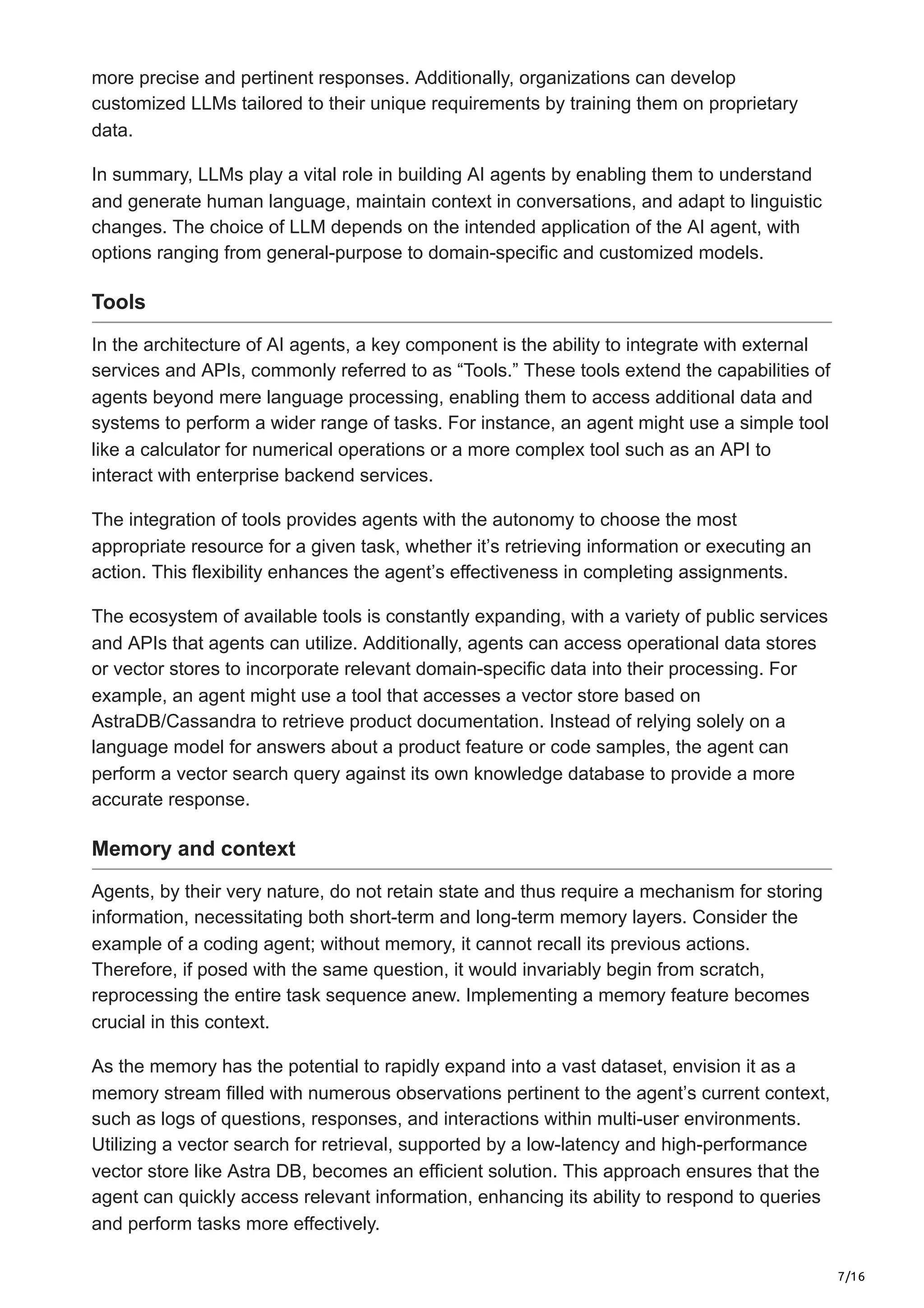 more precise and pertinent responses. Additionally, organizations can develop customized LLMs tailored to their unique requirements by training them on proprietary data.

In summary, LLMs play a vital role in building AI agents by enabling them to understand and generate human language, maintain context in conversations, and adapt to linguistic changes. The choice of LLM depends on the intended application of the AI agent, with options ranging from general-purpose to domain-specific and customized models.

Tools

In the architecture of AI agents, a key component is the ability to integrate with external services and APIs, commonly referred to as “Tools.” These tools extend the capabilities of agents beyond mere language processing, enabling them to access additional data and systems to perform a wider range of tasks. For instance, an agent might use a simple tool like a calculator for numerical operations or a more complex tool such as an API to interact with enterprise backend services.

The integration of tools provides agents with the autonomy to choose the most appropriate resource for a given task, whether it’s retrieving information or executing an action. This flexibility enhances the agent’s effectiveness in completing assignments.

The ecosystem of available tools is constantly expanding, with a variety of public services and APIs that agents can utilize. Additionally, agents can access operational data stores or vector stores to incorporate relevant domain-specific data into their processing. For example, an agent might use a tool that accesses a vector store based on AstraDB/Cassandra to retrieve product documentation. Instead of relying solely on a language model for answers about a product feature or code samples, the agent can perform a vector search query against its own knowledge database to provide a more accurate response.

Memory and context

Agents, by their very nature, do not retain state and thus require a mechanism for storing information, necessitating both short-term and long-term memory layers. Consider the example of a coding agent; without memory, it cannot recall its previous actions. Therefore, if posed with the same question, it would invariably begin from scratch, reprocessing the entire task sequence anew. Implementing a memory feature becomes crucial in this context.

As the memory has the potential to rapidly expand into a vast dataset, envision it as a memory stream filled with numerous observations pertinent to the agent’s current context, such as logs of questions, responses, and interactions within multi-user environments. Utilizing a vector search for retrieval, supported by a low-latency and high-performance vector store like Astra DB, becomes an efficient solution. This approach ensures that the agent can quickly access relevant information, enhancing its ability to respond to queries and perform tasks more effectively.

7/16